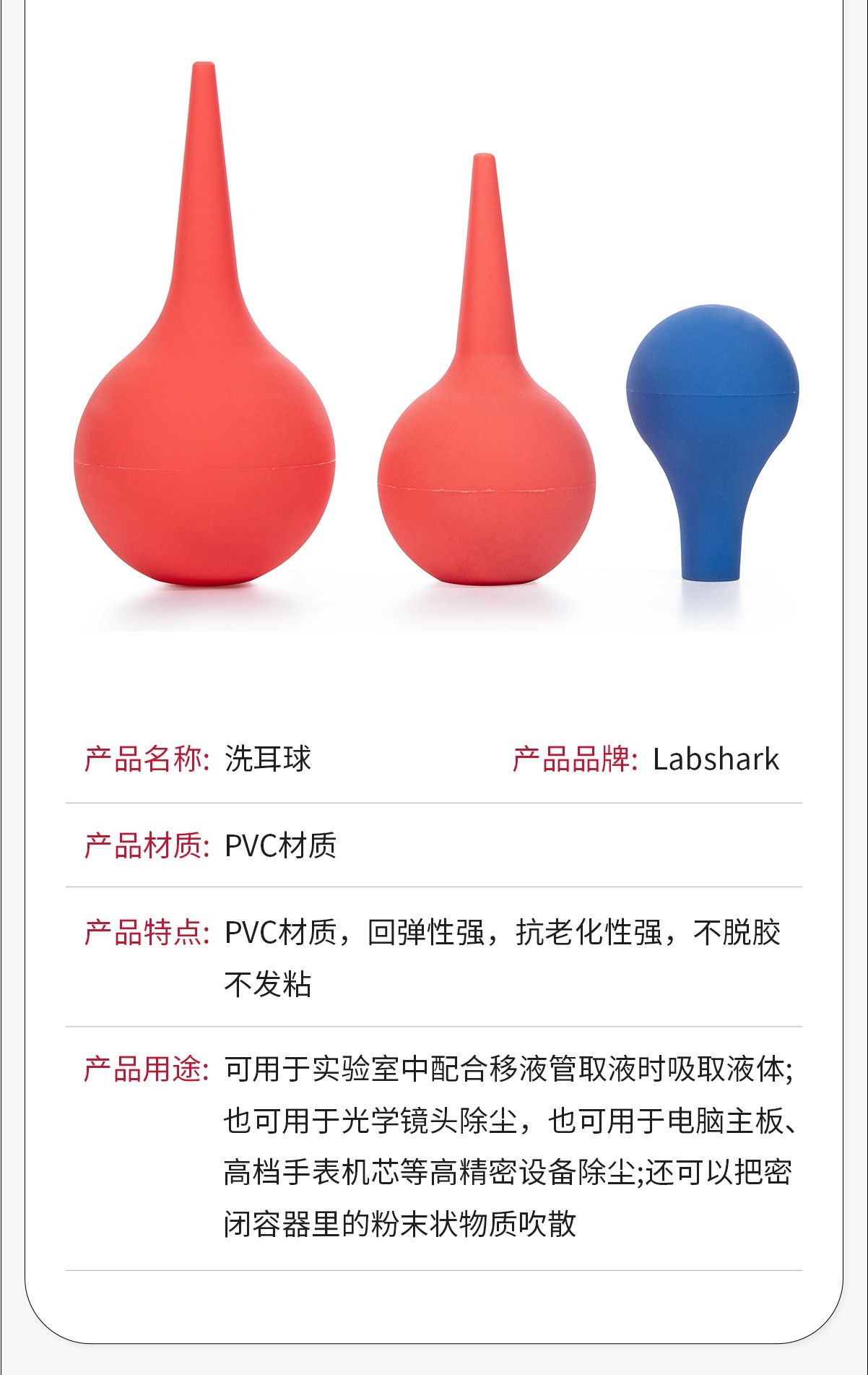 产品名称: 洗耳球

产品品牌: Labshark

产品材质: PVC材质

产品特点: PVC材质，回弹性强，抗老化性强，不脱胶不发粘

产品用途: 可用于实验室中配合移液管取液时吸取液体;也可用于光学镜头除尘，也可用于电脑主板、高档手表机芯等高精密设备除尘;还可以把密闭容器里的粉末状物质吹散